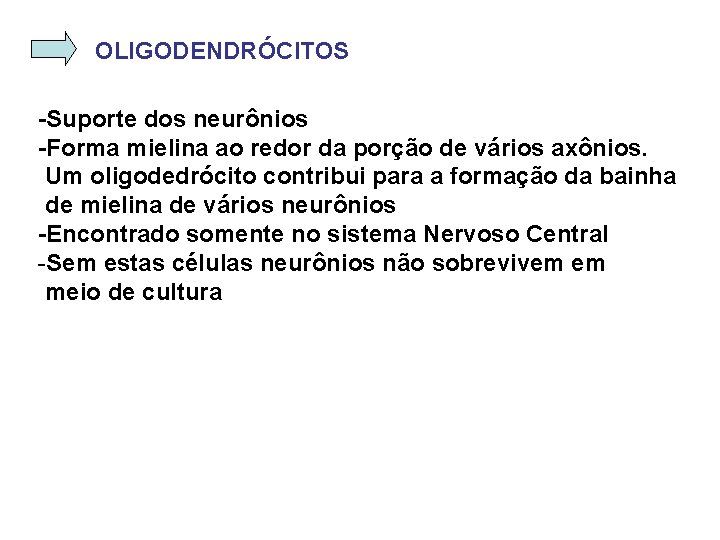 OLIGODENDRÓCITOS

-Suporte dos neurônios
-Forma mielina ao redor da porção de vários axônios. Um oligodedrócito contribui para a formação da bainha de mielina de vários neurônios
-Encontrado somente no sistema Nervoso Central
-Sem estas células neurônios não sobrevivem em meio de cultura